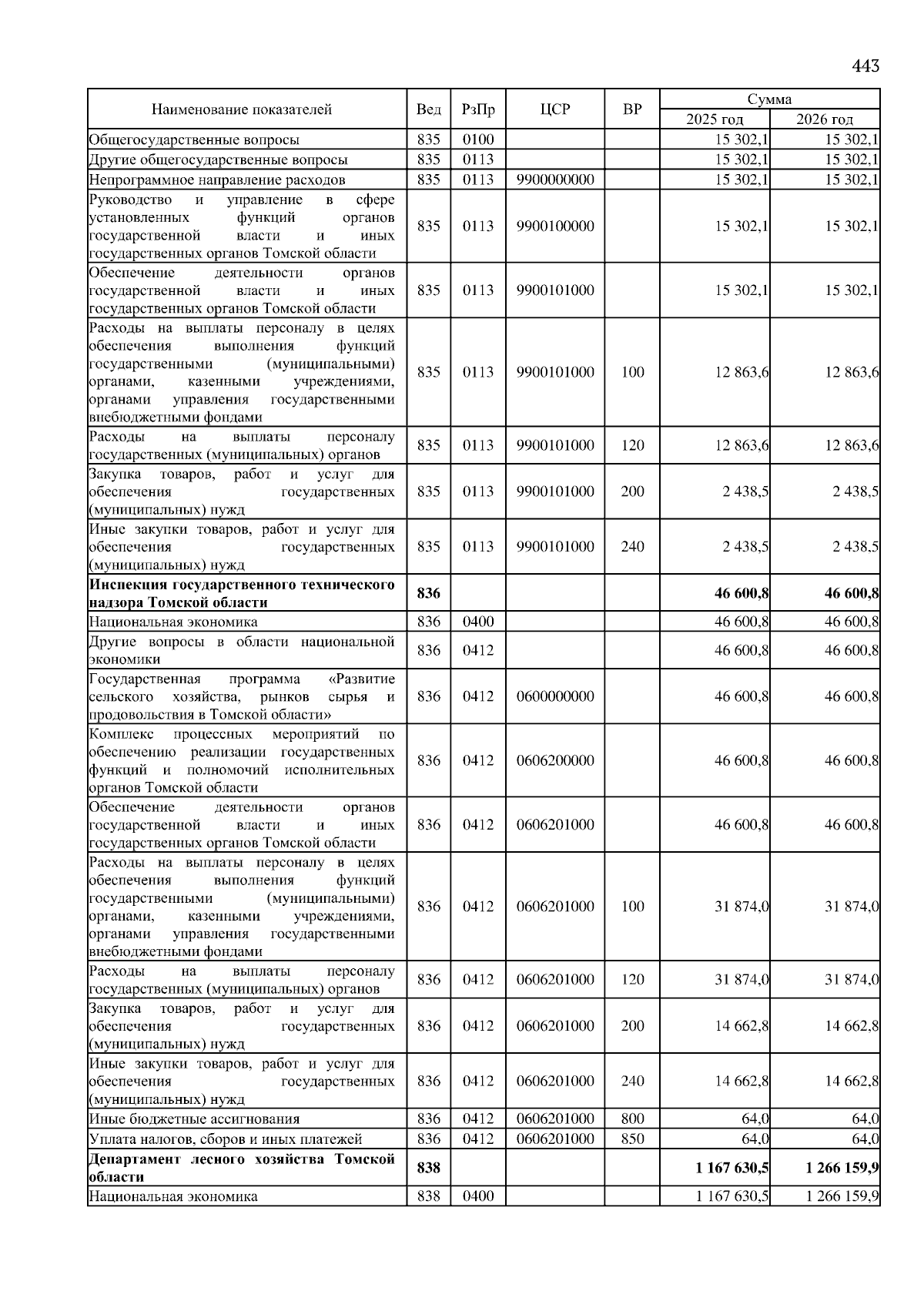 443

| Наименование показателей | Вед | РзПр | ЦСР | ВР | Сумма 2025 год | Сумма 2026 год |
|---|---|---|---|---|---|---|
| Общегосударственные вопросы | 835 | 0100 | | | 15 302,1 | 15 302,1 |
| Другие общегосударственные вопросы | 835 | 0113 | | | 15 302,1 | 15 302,1 |
| Непрограммное направление расходов | 835 | 0113 | 9900000000 | | 15 302,1 | 15 302,1 |
| Руководство и управление в сфере установленных функций органов государственной власти и иных государственных органов Томской области | 835 | 0113 | 9900100000 | | 15 302,1 | 15 302,1 |
| Обеспечение деятельности органов государственной власти и иных государственных органов Томской области | 835 | 0113 | 9900101000 | | 15 302,1 | 15 302,1 |
| Расходы на выплаты персоналу в целях обеспечения выполнения функций государственными (муниципальными) органами, казенными учреждениями, органами управления государственными внебюджетными фондами | 835 | 0113 | 9900101000 | 100 | 12 863,6 | 12 863,6 |
| Расходы на выплаты персоналу государственных (муниципальных) органов | 835 | 0113 | 9900101000 | 120 | 12 863,6 | 12 863,6 |
| Закупка товаров, работ и услуг для обеспечения государственных (муниципальных) нужд | 835 | 0113 | 9900101000 | 200 | 2 438,5 | 2 438,5 |
| Иные закупки товаров, работ и услуг для обеспечения государственных (муниципальных) нужд | 835 | 0113 | 9900101000 | 240 | 2 438,5 | 2 438,5 |
| **Инспекция государственного технического надзора Томской области** | **836** | | | | **46 600,8** | **46 600,8** |
| Национальная экономика | 836 | 0400 | | | 46 600,8 | 46 600,8 |
| Другие вопросы в области национальной экономики | 836 | 0412 | | | 46 600,8 | 46 600,8 |
| Государственная программа «Развитие сельского хозяйства, рынков сырья и продовольствия в Томской области» | 836 | 0412 | 0600000000 | | 46 600,8 | 46 600,8 |
| Комплекс процессных мероприятий по обеспечению реализации государственных функций и полномочий исполнительных органов Томской области | 836 | 0412 | 0606200000 | | 46 600,8 | 46 600,8 |
| Обеспечение деятельности органов государственной власти и иных государственных органов Томской области | 836 | 0412 | 0606201000 | | 46 600,8 | 46 600,8 |
| Расходы на выплаты персоналу в целях обеспечения выполнения функций государственными (муниципальными) органами, казенными учреждениями, органами управления государственными внебюджетными фондами | 836 | 0412 | 0606201000 | 100 | 31 874,0 | 31 874,0 |
| Расходы на выплаты персоналу государственных (муниципальных) органов | 836 | 0412 | 0606201000 | 120 | 31 874,0 | 31 874,0 |
| Закупка товаров, работ и услуг для обеспечения государственных (муниципальных) нужд | 836 | 0412 | 0606201000 | 200 | 14 662,8 | 14 662,8 |
| Иные закупки товаров, работ и услуг для обеспечения государственных (муниципальных) нужд | 836 | 0412 | 0606201000 | 240 | 14 662,8 | 14 662,8 |
| Иные бюджетные ассигнования | 836 | 0412 | 0606201000 | 800 | 64,0 | 64,0 |
| Уплата налогов, сборов и иных платежей | 836 | 0412 | 0606201000 | 850 | 64,0 | 64,0 |
| **Департамент лесного хозяйства Томской области** | **838** | | | | **1 167 630,5** | **1 266 159,9** |
| Национальная экономика | 838 | 0400 | | | 1 167 630,5 | 1 266 159,9 |